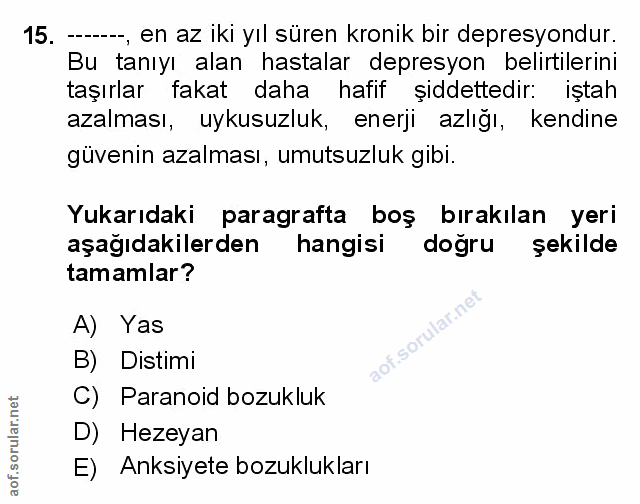 15. -------, en az iki yıl süren kronik bir depresyondur. Bu tanıyı alan hastalar depresyon belirtilerini taşırlar fakat daha hafif şiddettedir: iştah azalması, uykusuzluk, enerji azlığı, kendine güvenin azalması, umutsuzluk gibi.

Yukarıdaki paragrafta boş bırakılan yeri aşağıdakilerden hangisi doğru şekilde tamamlar?

A) Yas
B) Distimi
C) Paranoid bozukluk
D) Hezeyan
E) Anksiyete bozuklukları

aof.sorular.net

aof.sorular.net